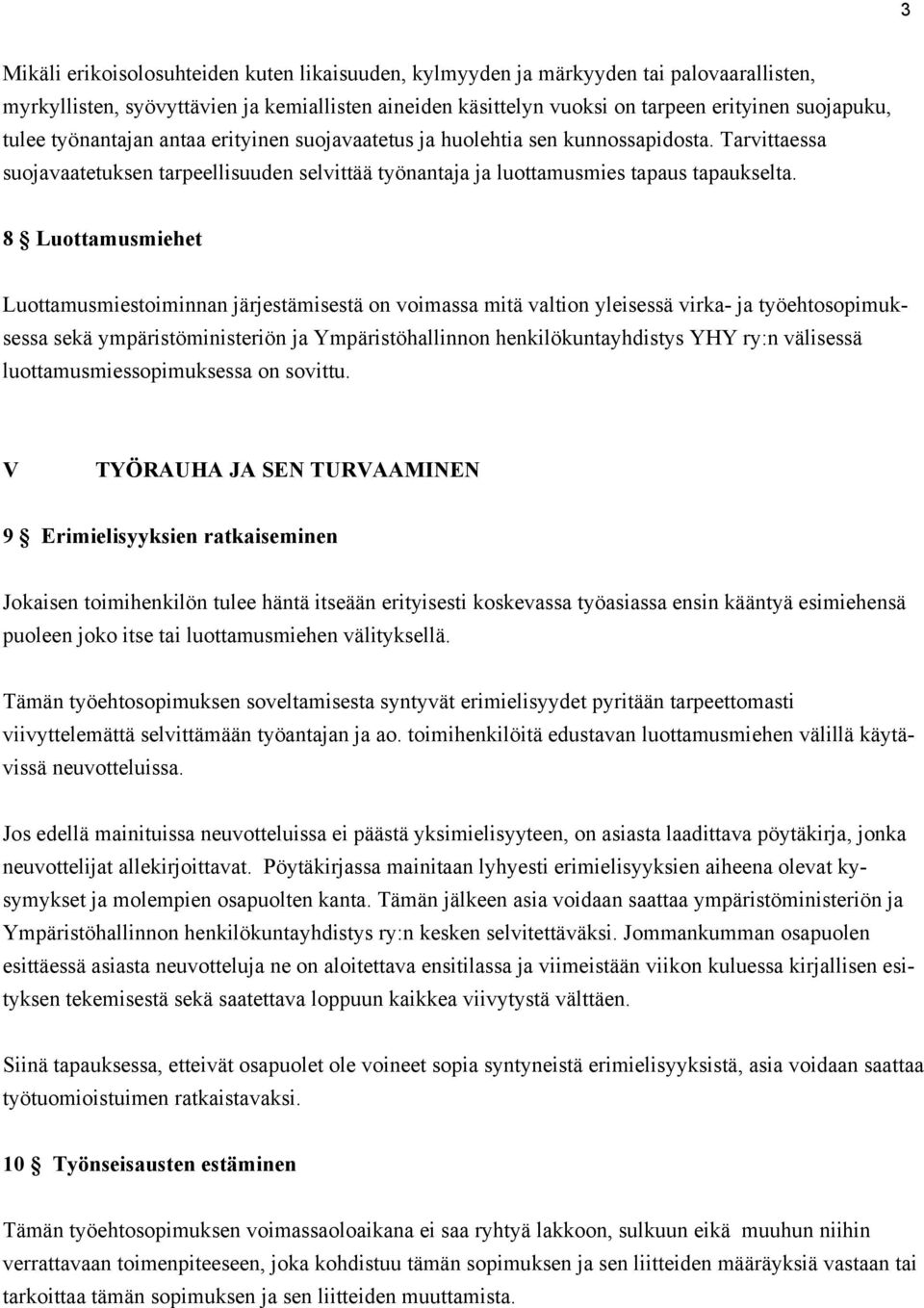 3

Mikäli erikoisolosuhteiden kuten likaisuuden, kylmyyden ja märkyyden tai palovaarallisten, myrkyllisten, syövyttävien ja kemiallisten aineiden käsittelyn vuoksi on tarpeen erityinen suojapuku, tulee työnantajan antaa erityinen suojavaatetus ja huolehtia sen kunnossapidosta. Tarvittaessa suojavaatetuksen tarpeellisuuden selvittää työnantaja ja luottamusmies tapaus tapaukselta.

8 § Luottamusmiehet

Luottamusmiestoiminnan järjestämisestä on voimassa mitä valtion yleisessä virka- ja työehtosopimuksessa sekä ympäristöministeriön ja Ympäristöhallinnon henkilökuntayhdistys YHY ry:n välisessä luottamusmiessopimuksessa on sovittu.

V TYÖRAUHA JA SEN TURVAAMINEN

9 § Erimielisyyksien ratkaiseminen

Jokaisen toimihenkilön tulee häntä itseään erityisesti koskevassa työasiassa ensin kääntyä esimiehensä puoleen joko itse tai luottamusmiehen välityksellä.

Tämän työehtosopimuksen soveltamisesta syntyvät erimielisyydet pyritään tarpeettomasti viivyttelemättä selvittämään työantajan ja ao. toimihenkilöitä edustavan luottamusmiehen välillä käytävissä neuvotteluissa.

Jos edellä mainituissa neuvotteluissa ei päästä yksimielisyyteen, on asiasta laadittava pöytäkirja, jonka neuvottelijat allekirjoittavat. Pöytäkirjassa mainitaan lyhyesti erimielisyyksien aiheena olevat kysymykset ja molempien osapuolten kanta. Tämän jälkeen asia voidaan saattaa ympäristöministeriön ja Ympäristöhallinnon henkilökuntayhdistys ry:n kesken selvitettäväksi. Jommankumman osapuolen esittäessä asiasta neuvotteluja ne on aloitettava ensitilassa ja viimeistään viikon kuluessa kirjallisen esityksen tekemisestä sekä saatettava loppuun kaikkea viivytystä välttäen.

Siinä tapauksessa, etteivät osapuolet ole voineet sopia syntyneistä erimielisyyksistä, asia voidaan saattaa työtuomioistuimen ratkaistavaksi.

10 § Työnseisausten estäminen

Tämän työehtosopimuksen voimassaoloaikana ei saa ryhtyä lakkoon, sulkuun eikä muuhun niihin verrattavaan toimenpiteeseen, joka kohdistuu tämän sopimuksen ja sen liitteiden määräyksiä vastaan tai tarkoittaa tämän sopimuksen ja sen liitteiden muuttamista.